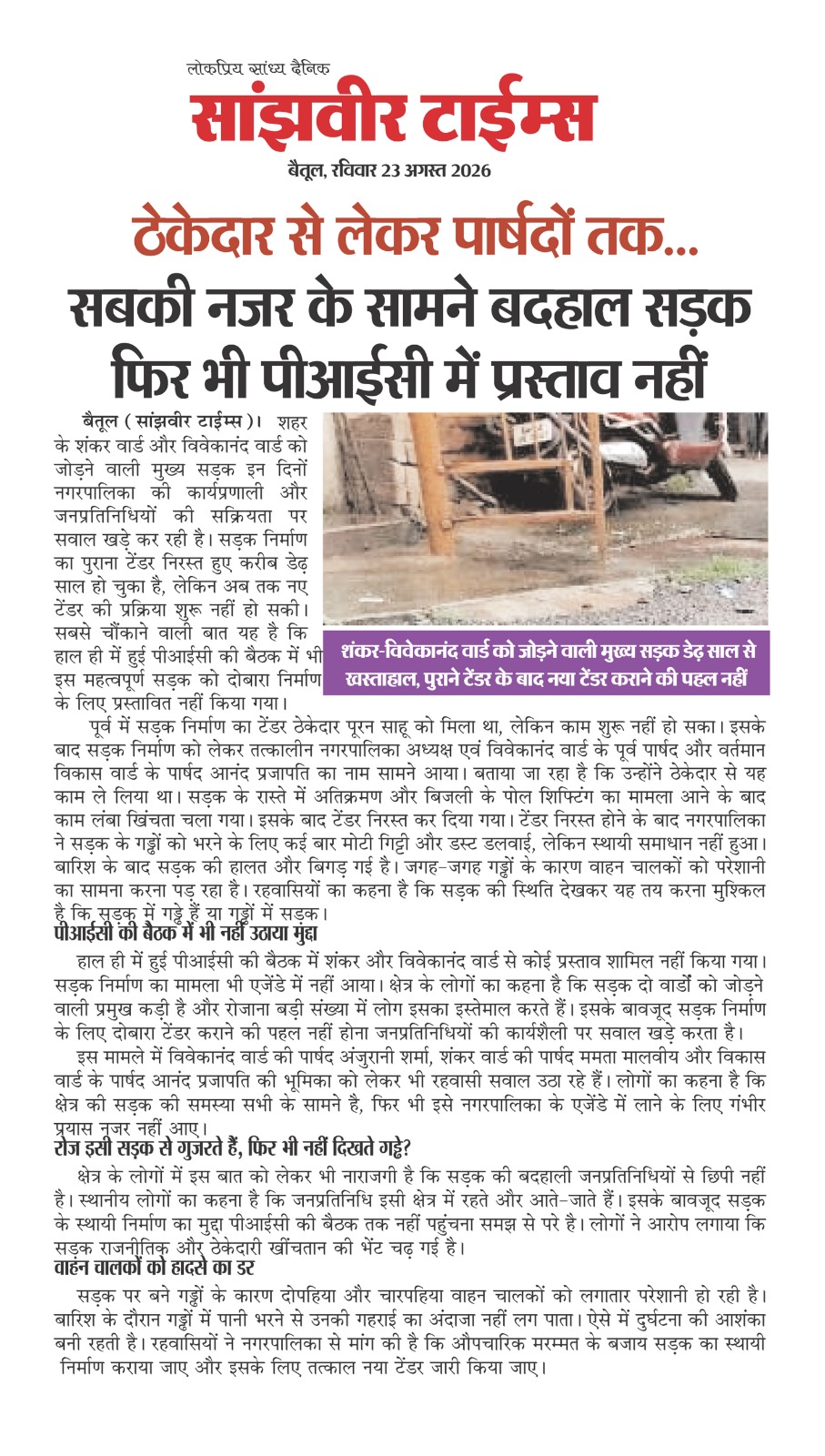 लोकप्रिय सांध्य दैनिक
सांझवीर टाईम्स
बैतूल, रविवार 23 अगस्त 2026

ठेकेदार से लेकर पार्षदों तक...
सबकी नजर के सामने बदहाल सड़क
फिर भी पीआईसी में प्रस्ताव नहीं

बैतूल ( सांझवीर टाईम्स )। शहर के शंकर वार्ड और विवेकानंद वार्ड को जोड़ने वाली मुख्य सड़क इन दिनों नगरपालिका की कार्यप्रणाली और जनप्रतिनिधियों की सक्रियता पर सवाल खड़े कर रही है। सड़क निर्माण का पुराना टेंडर निरस्त हुए करीब डेढ़ साल हो चुका है, लेकिन अब तक नए टेंडर की प्रक्रिया शुरू नहीं हो सकी। सबसे चौंकाने वाली बात यह है कि हाल ही में हुई पीआईसी की बैठक में भी इस महत्वपूर्ण सड़क को दोबारा निर्माण के लिए प्रस्तावित नहीं किया गया।

शंकर-विवेकानंद वार्ड को जोड़ने वाली मुख्य सड़क डेढ़ साल से खस्ताहाल, पुराने टेंडर के बाद नया टेंडर कराने की पहल नहीं

पूर्व में सड़क निर्माण का टेंडर ठेकेदार पूरन साहू को मिला था, लेकिन काम शुरू नहीं हो सका। इसके बाद सड़क निर्माण को लेकर तत्कालीन नगरपालिका अध्यक्ष एवं विवेकानंद वार्ड के पूर्व पार्षद और वर्तमान विकास वार्ड के पार्षद आनंद प्रजापति का नाम सामने आया। बताया जा रहा है कि उन्होंने ठेकेदार से यह काम ले लिया था। सड़क के रास्ते में अतिक्रमण और बिजली के पोल शिफ्टिंग का मामला आने के बाद काम लंबा खिंचता चला गया। इसके बाद टेंडर निरस्त कर दिया गया। टेंडर निरस्त होने के बाद नगरपालिका ने सड़क के गड्ढों को भरने के लिए कई बार मोटी गिट्टी और डस्ट डलवाई, लेकिन स्थायी समाधान नहीं हुआ। बारिश के बाद सड़क की हालत और बिगड़ गई है। जगह-जगह गड्ढों के कारण वाहन चालकों को परेशानी का सामना करना पड़ रहा है। रहवासियों का कहना है कि सड़क की स्थिति देखकर यह तय करना मुश्किल है कि सड़क में गड्ढे हैं या गड्ढों में सड़क।

पीआईसी की बैठक में भी नहीं उठाया मुद्दा
हाल ही में हुई पीआईसी की बैठक में शंकर और विवेकानंद वार्ड से कोई प्रस्ताव शामिल नहीं किया गया। सड़क निर्माण का मामला भी एजेंडे में नहीं आया। क्षेत्र के लोगों का कहना है कि सड़क दो वार्डों को जोड़ने वाली प्रमुख कड़ी है और रोजाना बड़ी संख्या में लोग इसका इस्तेमाल करते हैं। इसके बावजूद सड़क निर्माण के लिए दोबारा टेंडर कराने की पहल नहीं होना जनप्रतिनिधियों की कार्यशैली पर सवाल खड़े करता है।
इस मामले में विवेकानंद वार्ड की पार्षद अंजुरानी शर्मा, शंकर वार्ड की पार्षद ममता मालवीय और विकास वार्ड के पार्षद आनंद प्रजापति की भूमिका को लेकर भी रहवासी सवाल उठा रहे हैं। लोगों का कहना है कि क्षेत्र की सड़क की समस्या सभी के सामने है, फिर भी इसे नगरपालिका के एजेंडे में लाने के लिए गंभीर प्रयास नजर नहीं आए।

रोज इसी सड़क से गुजरते हैं, फिर भी नहीं दिखते गड्ढे?
क्षेत्र के लोगों में इस बात को लेकर भी नाराजगी है कि सड़क की बदहाली जनप्रतिनिधियों से छिपी नहीं है। स्थानीय लोगों का कहना है कि जनप्रतिनिधि इसी क्षेत्र में रहते और आते-जाते हैं। इसके बावजूद सड़क के स्थायी निर्माण का मुद्दा पीआईसी की बैठक तक नहीं पहुंचना समझ से परे है। लोगों ने आरोप लगाया कि सड़क राजनीतिक और ठेकेदारी खींचतान की भेंट चढ़ गई है।

वाहन चालकों को हादसे का डर
सड़क पर बने गड्ढों के कारण दोपहिया और चारपहिया वाहन चालकों को लगातार परेशानी हो रही है। बारिश के दौरान गड्ढों में पानी भरने से उनकी गहराई का अंदाजा नहीं लग पाता। ऐसे में दुर्घटना की आशंका बनी रहती है। रहवासियों ने नगरपालिका से मांग की है कि औपचारिक मरम्मत के बजाय सड़क का स्थायी निर्माण कराया जाए और इसके लिए तत्काल नया टेंडर जारी किया जाए।